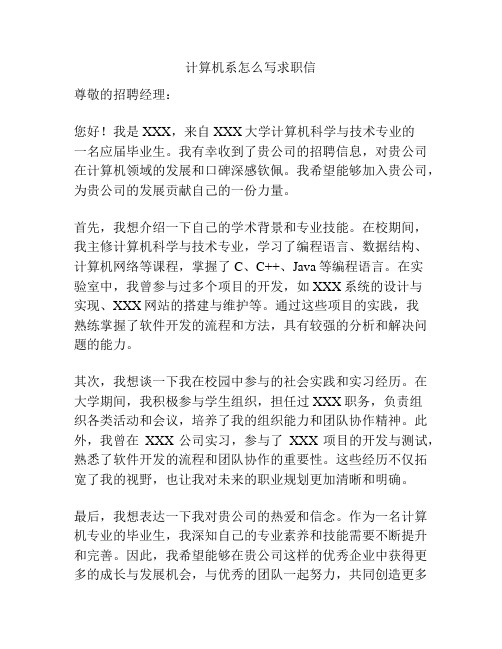 计算机系怎么写求职信

尊敬的招聘经理：

您好！我是 XXX，来自 XXX 大学计算机科学与技术专业的一名应届毕业生。我有幸收到了贵公司的招聘信息，对贵公司在计算机领域的发展和口碑深感钦佩。我希望能够加入贵公司，为贵公司的发展贡献自己的一份力量。

首先，我想介绍一下自己的学术背景和专业技能。在校期间，我主修计算机科学与技术专业，学习了编程语言、数据结构、计算机网络等课程，掌握了 C、C++、Java 等编程语言。在实验室中，我曾参与过多个项目的开发，如 XXX 系统的设计与实现、XXX 网站的搭建与维护等。通过这些项目的实践，我熟练掌握了软件开发的流程和方法，具有较强的分析和解决问题的能力。

其次，我想谈一下我在校园中参与的社会实践和实习经历。在大学期间，我积极参与学生组织，担任过 XXX 职务，负责组织各类活动和会议，培养了我的组织能力和团队协作精神。此外，我曾在 XXX 公司实习，参与了 XXX 项目的开发与测试，熟悉了软件开发的流程和团队协作的重要性。这些经历不仅拓宽了我的视野，也让我对未来的职业规划更加清晰和明确。

最后，我想表达一下我对贵公司的热爱和信念。作为一名计算机专业的毕业生，我深知自己的专业素养和技能需要不断提升和完善。因此，我希望能够在贵公司这样的优秀企业中获得更多的成长与发展机会，与优秀的团队一起努力，共同创造更多